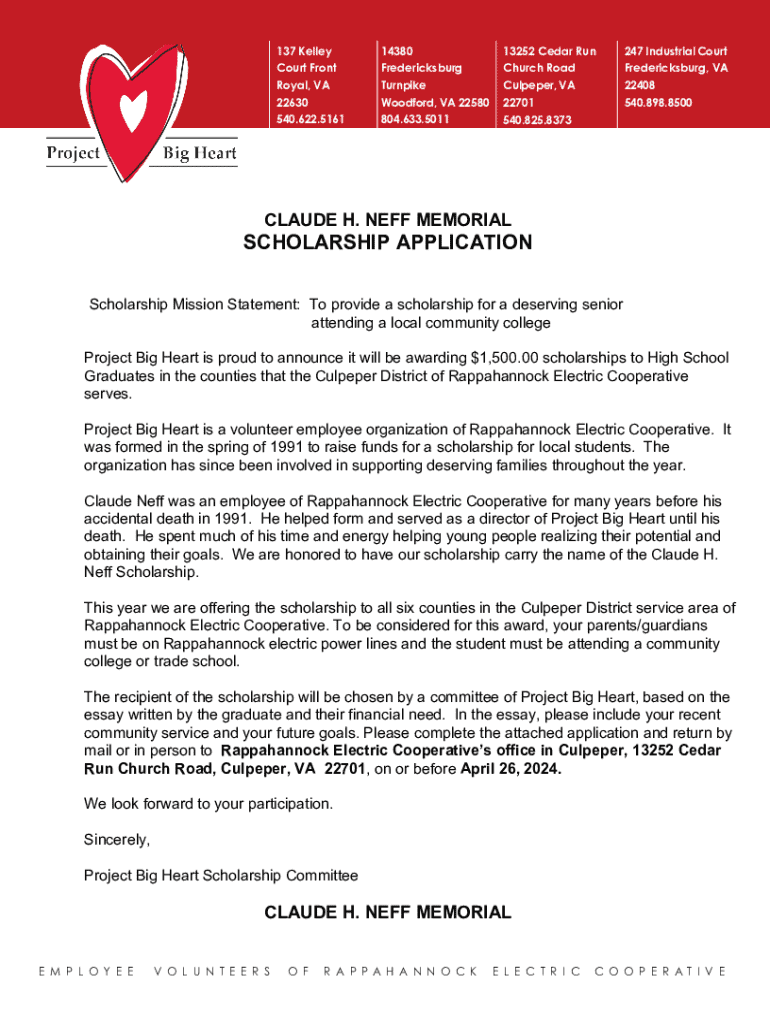 Project Big Heart

137 Kelley Court Front Royal, VA 22630 540.622.5161

14380 Fredericksburg Turnpike Woodford, VA 22580 804.633.5011

13252 Cedar Run Church Road Culpeper, VA 22701 540.825.8373

247 Industrial Court Fredericksburg, VA 22408 540.898.8500

CLAUDE H. NEFF MEMORIAL
SCHOLARSHIP APPLICATION

Scholarship Mission Statement: To provide a scholarship for a deserving senior attending a local community college

Project Big Heart is proud to announce it will be awarding $1,500.00 scholarships to High School Graduates in the counties that the Culpeper District of Rappahannock Electric Cooperative serves.

Project Big Heart is a volunteer employee organization of Rappahannock Electric Cooperative. It was formed in the spring of 1991 to raise funds for a scholarship for local students. The organization has since been involved in supporting deserving families throughout the year.

Claude Neff was an employee of Rappahannock Electric Cooperative for many years before his accidental death in 1991. He helped form and served as a director of Project Big Heart until his death. He spent much of his time and energy helping young people realizing their potential and obtaining their goals. We are honored to have our scholarship carry the name of the Claude H. Neff Scholarship.

This year we are offering the scholarship to all six counties in the Culpeper District service area of Rappahannock Electric Cooperative. To be considered for this award, your parents/guardians must be on Rappahannock electric power lines and the student must be attending a community college or trade school.

The recipient of the scholarship will be chosen by a committee of Project Big Heart, based on the essay written by the graduate and their financial need. In the essay, please include your recent community service and your future goals. Please complete the attached application and return by mail or in person to Rappahannock Electric Cooperative's office in Culpeper, 13252 Cedar Run Church Road, Culpeper, VA 22701, on or before April 26, 2024.

We look forward to your participation.

Sincerely,

Project Big Heart Scholarship Committee

CLAUDE H. NEFF MEMORIAL

EMPLOYEE VOLUNTEERS OF RAPPAHANNOCK ELECTRIC COOPERATIVE